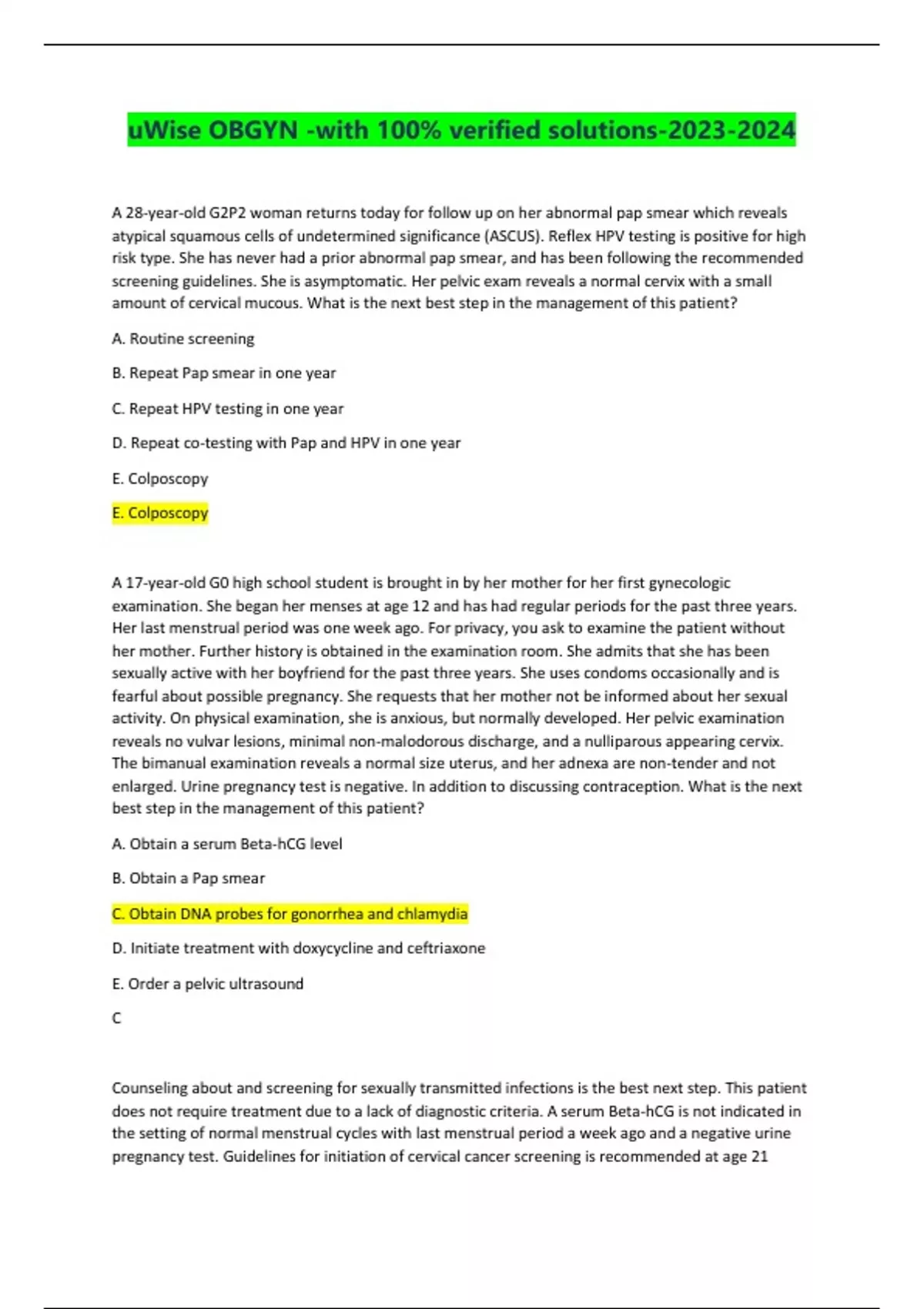 uWise OBGYN -with 100% verified solutions-2023-2024

A 28-year-old G2P2 woman returns today for follow up on her abnormal pap smear which reveals atypical squamous cells of undetermined significance (ASCUS). Reflex HPV testing is positive for high risk type. She has never had a prior abnormal pap smear, and has been following the recommended screening guidelines. She is asymptomatic. Her pelvic exam reveals a normal cervix with a small amount of cervical mucous. What is the next best step in the management of this patient?

A. Routine screening

B. Repeat Pap smear in one year

C. Repeat HPV testing in one year

D. Repeat co-testing with Pap and HPV in one year

E. Colposcopy

E. Colposcopy

A 17-year-old G0 high school student is brought in by her mother for her first gynecologic examination. She began her menses at age 12 and has had regular periods for the past three years. Her last menstrual period was one week ago. For privacy, you ask to examine the patient without her mother. Further history is obtained in the examination room. She admits that she has been sexually active with her boyfriend for the past three years. She uses condoms occasionally and is fearful about possible pregnancy. She requests that her mother not be informed about her sexual activity. On physical examination, she is anxious, but normally developed. Her pelvic examination reveals no vulvar lesions, minimal non-malodorous discharge, and a nulliparous appearing cervix. The bimanual examination reveals a normal size uterus, and her adnexa are non-tender and not enlarged. Urine pregnancy test is negative. In addition to discussing contraception. What is the next best step in the management of this patient?

A. Obtain a serum Beta-hCG level

B. Obtain a Pap smear

C. Obtain DNA probes for gonorrhea and chlamydia

D. Initiate treatment with doxycycline and ceftriaxone

E. Order a pelvic ultrasound

C

Counseling about and screening for sexually transmitted infections is the best next step. This patient does not require treatment due to a lack of diagnostic criteria. A serum Beta-hCG is not indicated in the setting of normal menstrual cycles with last menstrual period a week ago and a negative urine pregnancy test. Guidelines for initiation of cervical cancer screening is recommended at age 21